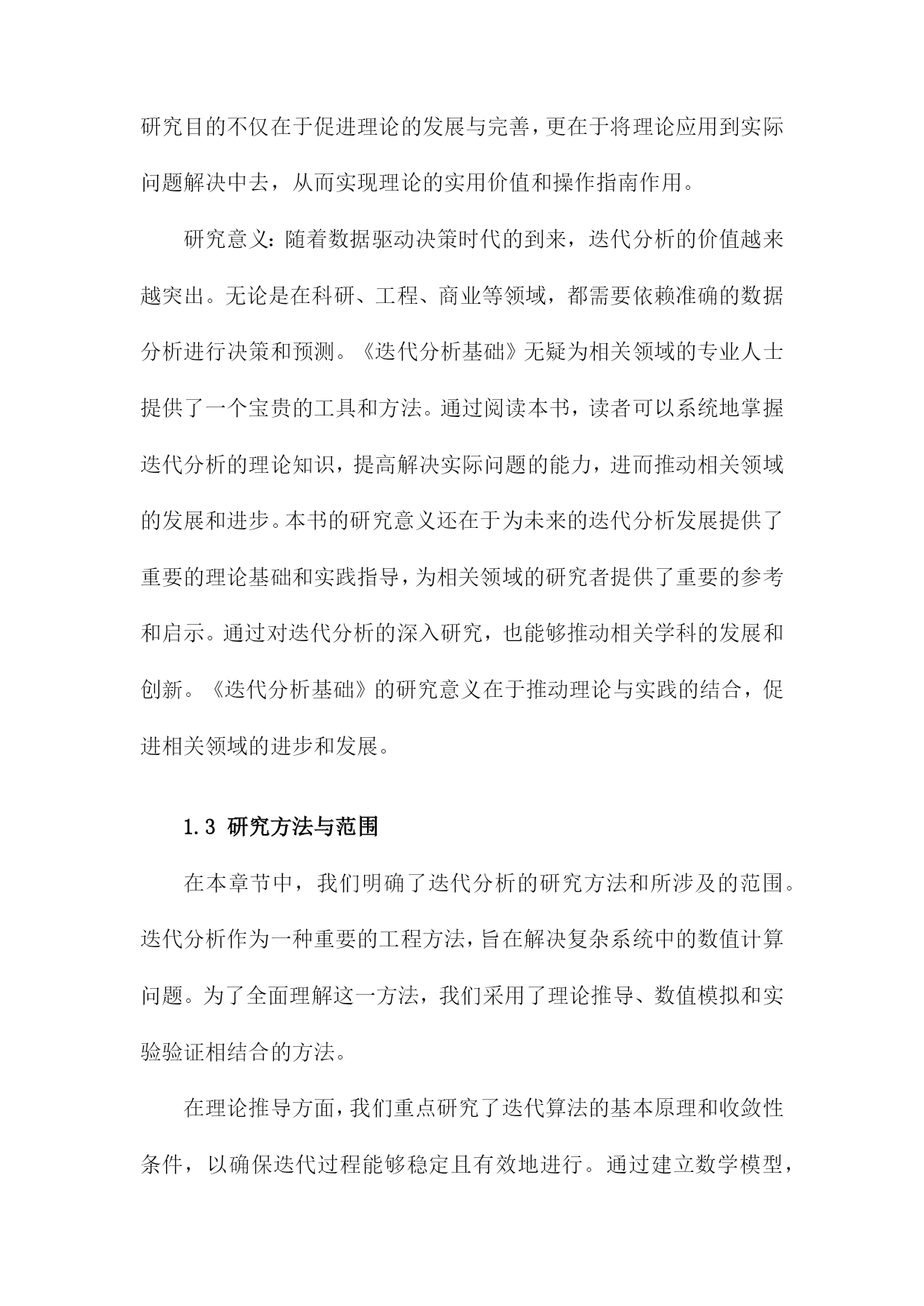 研究目的不仅在于促进理论的发展与完善，更在于将理论应用到实际问题解决中去，从而实现理论的实用价值和操作指南作用。

研究意义：随着数据驱动决策时代的到来，迭代分析的价值越来越突出。无论是在科研、工程、商业等领域，都需要依赖准确的数据分析进行决策和预测。《迭代分析基础》无疑为相关领域的专业人士提供了一个宝贵的工具和方法。通过阅读本书，读者可以系统地掌握迭代分析的理论知识，提高解决实际问题的能力，进而推动相关领域的发展和进步。本书的研究意义还在于为未来的迭代分析发展提供了重要的理论基础和实践指导，为相关领域的研究者提供了重要的参考和启示。通过对迭代分析的深入研究，也能够推动相关学科的发展和创新。《迭代分析基础》的研究意义在于推动理论与实践的结合，促进相关领域的进步和发展。

1.3 研究方法与范围

在本章节中，我们明确了迭代分析的研究方法和所涉及的范围。迭代分析作为一种重要的工程方法，旨在解决复杂系统中的数值计算问题。为了全面理解这一方法，我们采用了理论推导、数值模拟和实验验证相结合的方法。

在理论推导方面，我们重点研究了迭代算法的基本原理和收敛性条件，以确保迭代过程能够稳定且有效地进行。通过建立数学模型，